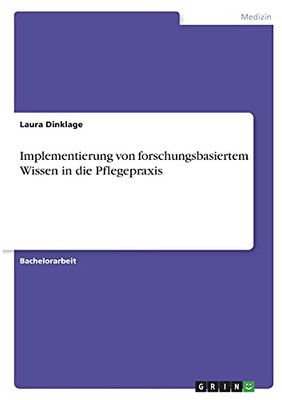 Medizin

Laura Dinklage

Implementierung von forschungsbasiertem Wissen in die Pflegepraxis

Bachelorarbeit

GRIN